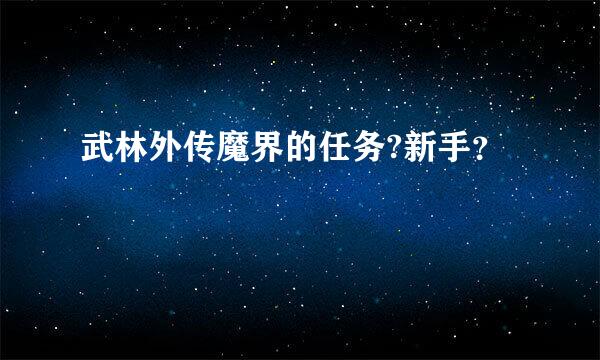 武林外传魔界的任务?新手?